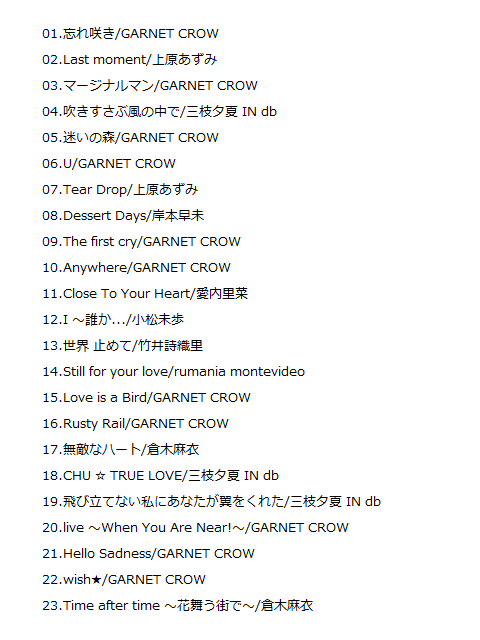 01.忘れ咲き/GARNET CROW

02.Last moment/上原あずみ

03.マージナルマン/GARNET CROW

04.吹きすさぶ風の中で/三枝夕夏 IN db

05.迷いの森/GARNET CROW

06.U/GARNET CROW

07.Tear Drop/上原あずみ

08.Dessert Days/岸本早未

09.The first cry/GARNET CROW

10.Anywhere/GARNET CROW

11.Close To Your Heart/愛内里菜

12.I ～誰か…/小松未歩

13.世界 止めて/竹井詩織里

14.Still for your love/rumania montevideo

15.Love is a Bird/GARNET CROW

16.Rusty Rail/GARNET CROW

17.無敵なハート/倉木麻衣

18.CHU ☆ TRUE LOVE/三枝夕夏 IN db

19.飛び立てない私にあなたが翼をくれた/三枝夕夏 IN db

20.live ～When You Are Near!～/GARNET CROW

21.Hello Sadness/GARNET CROW

22.wish★/GARNET CROW

23.Time after time ～花舞う街で～/倉木麻衣